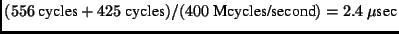 $(556 \text{ cycles} + 425 \text{ cycles})/(400 \text{ Mcycles/second}) = 2.4\ \mu\text{sec}$